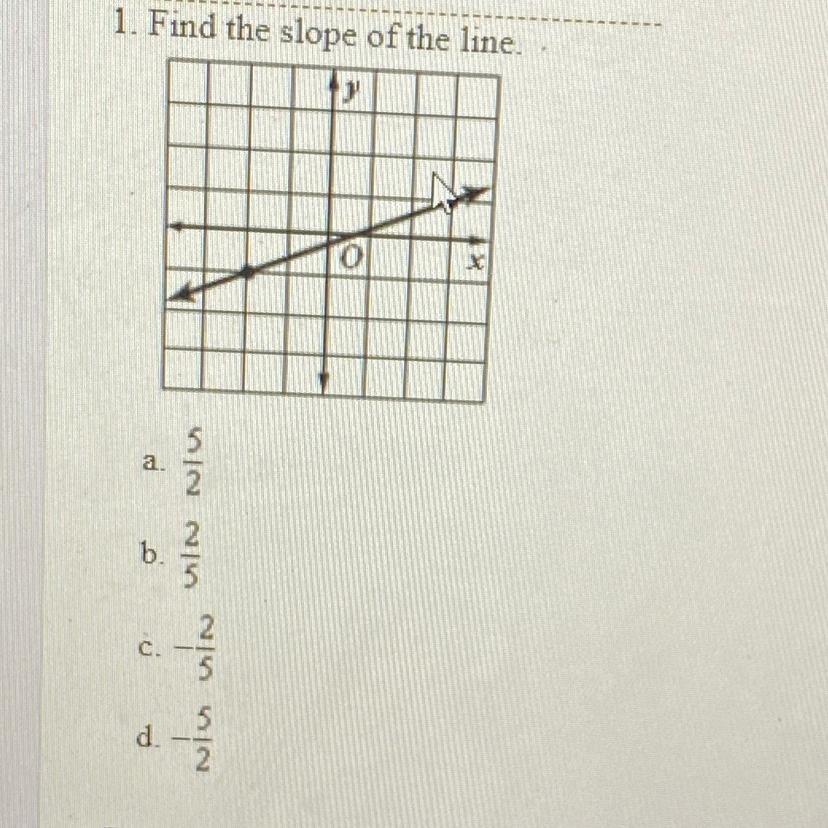 1. Find the slope of the line.

y

O

x

a. $\frac{5}{2}$

b. $\frac{2}{5}$

c. $-\frac{2}{5}$

d. $-\frac{5}{2}$